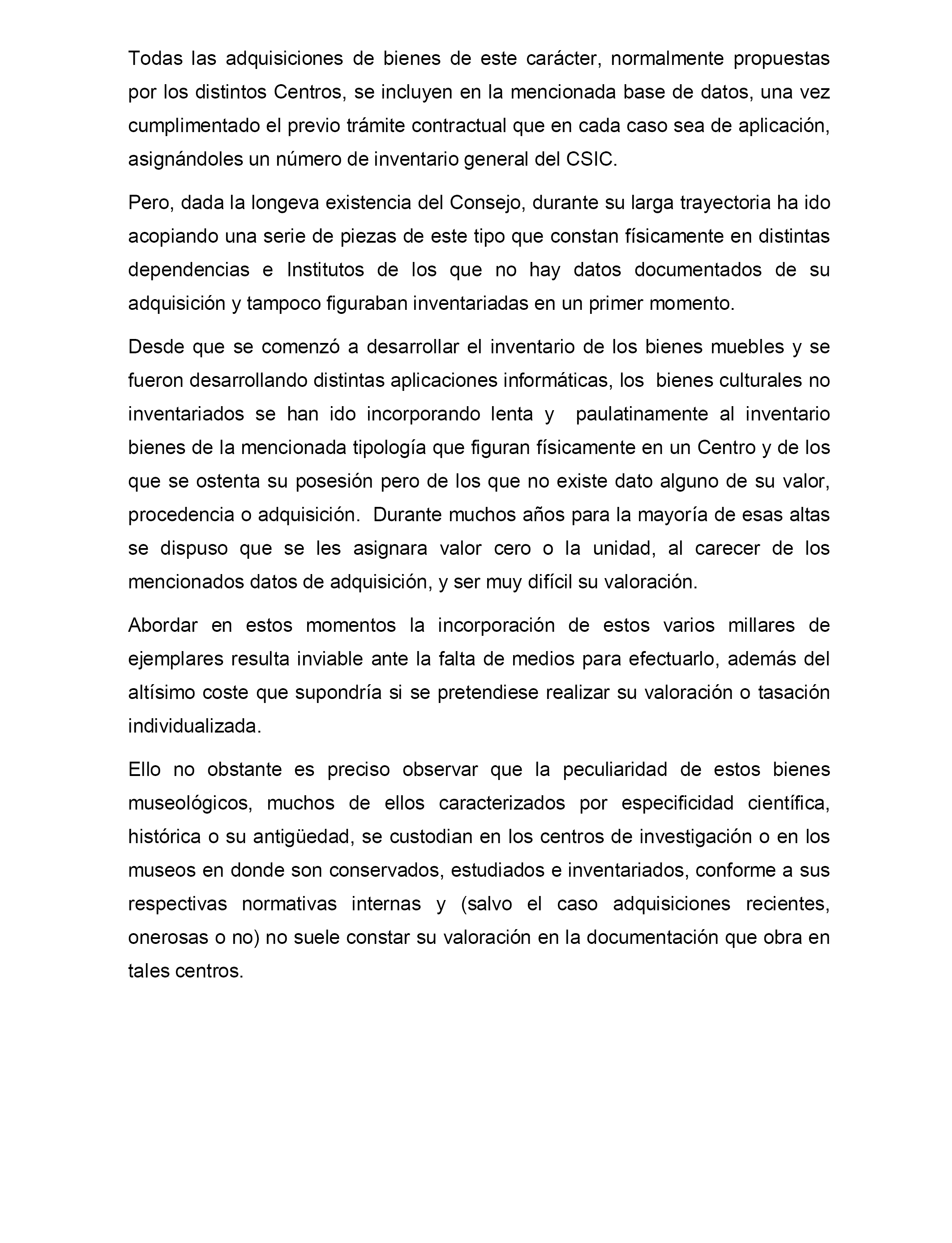 Todas las adquisiciones de bienes de este carácter, normalmente propuestas por los distintos Centros, se incluyen en la mencionada base de datos, una vez cumplimentado el previo trámite contractual que en cada caso sea de aplicación, asignándoles un número de inventario general del CSIC.

Pero, dada la longeva existencia del Consejo, durante su larga trayectoria ha ido acopiando una serie de piezas de este tipo que constan físicamente en distintas dependencias e Institutos de los que no hay datos documentados de su adquisición y tampoco figuraban inventariadas en un primer momento.

Desde que se comenzó a desarrollar el inventario de los bienes muebles y se fueron desarrollando distintas aplicaciones informáticas, los bienes culturales no inventariados se han ido incorporando lenta y paulatinamente al inventario bienes de la mencionada tipología que figuran físicamente en un Centro y de los que se ostenta su posesión pero de los que no existe dato alguno de su valor, procedencia o adquisición. Durante muchos años para la mayoría de esas altas se dispuso que se les asignara valor cero o la unidad, al carecer de los mencionados datos de adquisición, y ser muy difícil su valoración.

Abordar en estos momentos la incorporación de estos varios millares de ejemplares resulta inviable ante la falta de medios para efectuarlo, además del altísimo coste que supondría si se pretendiese realizar su valoración o tasación individualizada.

Ello no obstante es preciso observar que la peculiaridad de estos bienes museológicos, muchos de ellos caracterizados por especificidad científica, histórica o su antigüedad, se custodian en los centros de investigación o en los museos en donde son conservados, estudiados e inventariados, conforme a sus respectivas normativas internas y (salvo el caso adquisiciones recientes, onerosas o no) no suele constar su valoración en la documentación que obra en tales centros.